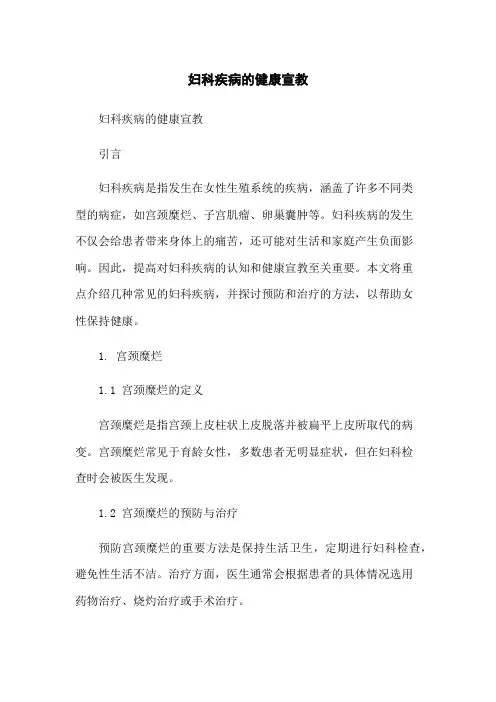 妇科疾病的健康宣教

妇科疾病的健康宣教

引言

妇科疾病是指发生在女性生殖系统的疾病，涵盖了许多不同类型的病症，如宫颈糜烂、子宫肌瘤、卵巢囊肿等。妇科疾病的发生不仅会给患者带来身体上的痛苦，还可能对生活和家庭产生负面影响。因此，提高对妇科疾病的认知和健康宣教至关重要。本文将重点介绍几种常见的妇科疾病，并探讨预防和治疗的方法，以帮助女性保持健康。

1. 宫颈糜烂

1.1 宫颈糜烂的定义

宫颈糜烂是指宫颈上皮柱状上皮脱落并被扁平上皮所取代的病变。宫颈糜烂常见于育龄女性，多数患者无明显症状，但在妇科检查时会被医生发现。

1.2 宫颈糜烂的预防与治疗

预防宫颈糜烂的重要方法是保持生活卫生，定期进行妇科检查，避免性生活不洁。治疗方面，医生通常会根据患者的具体情况选用药物治疗、烧灼治疗或手术治疗。